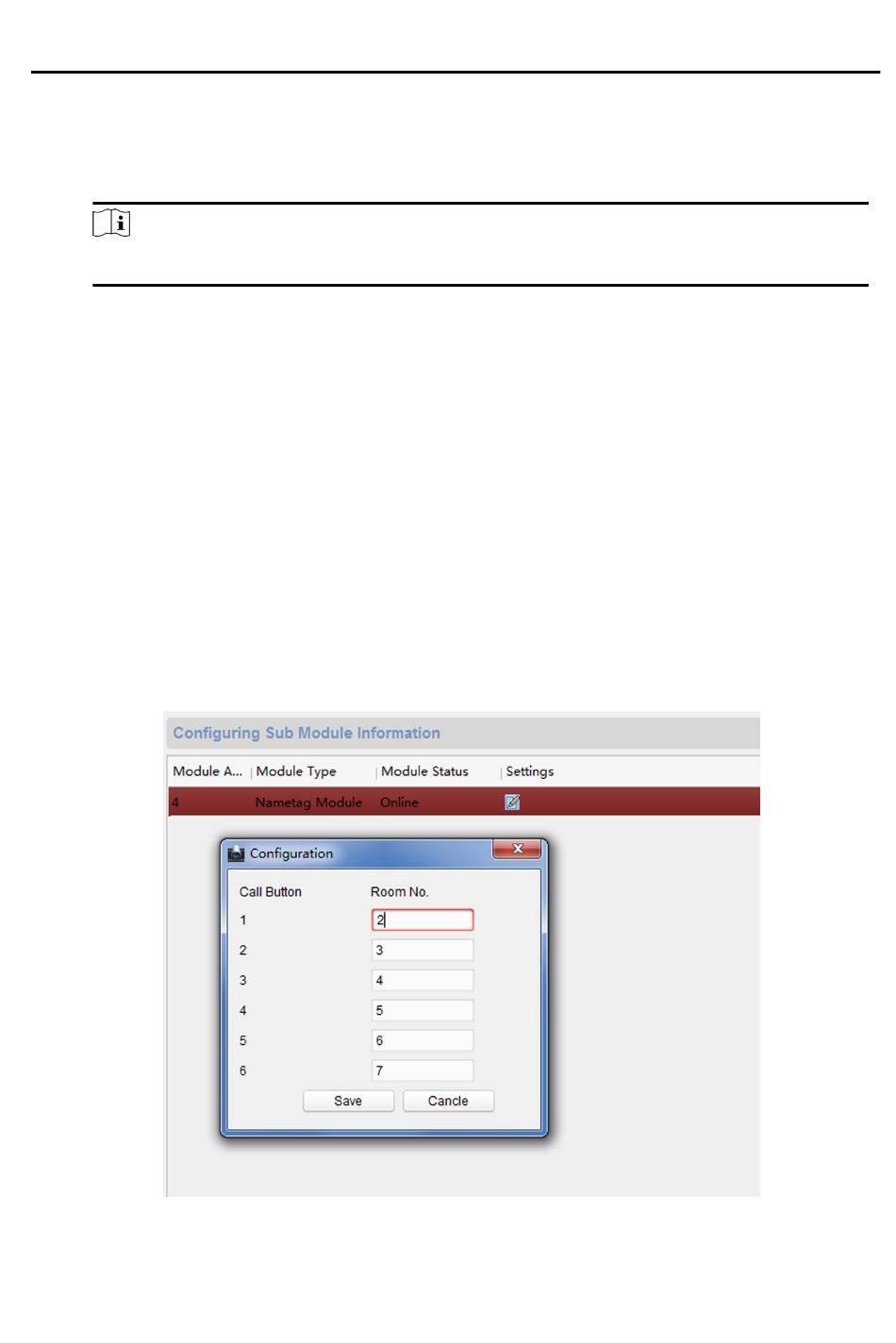 Configuring Sub Module Information

| Module A... | Module Type | Module Status | Settings |
|---|---|---|---|
| 4 | Nametag Module | Online | |

Configuration

| Call Button | Room No. |
|---|---|
| 1 | 2 |
| 2 | 3 |
| 3 | 4 |
| 4 | 5 |
| 5 | 6 |
| 6 | 7 |

Save Cancle